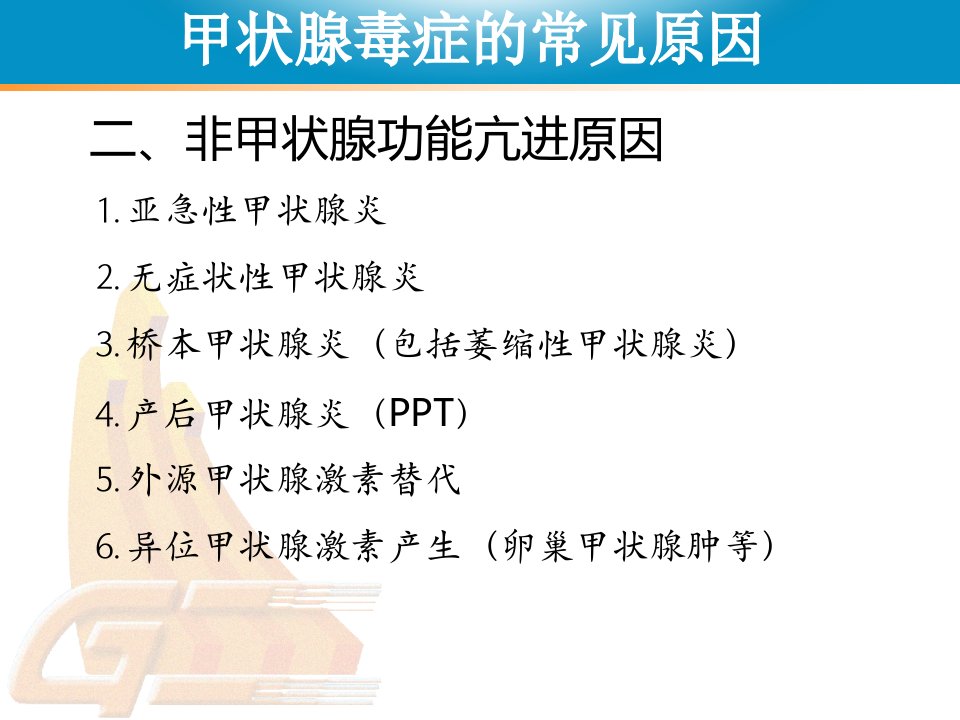 甲状腺毒症的常见原因

二、非甲状腺功能亢进原因

1.亚急性甲状腺炎

2.无症状性甲状腺炎

3.桥本甲状腺炎（包括萎缩性甲状腺炎）

4.产后甲状腺炎（PPT）

5.外源甲状腺激素替代

6.异位甲状腺激素产生（卵巢甲状腺肿等）